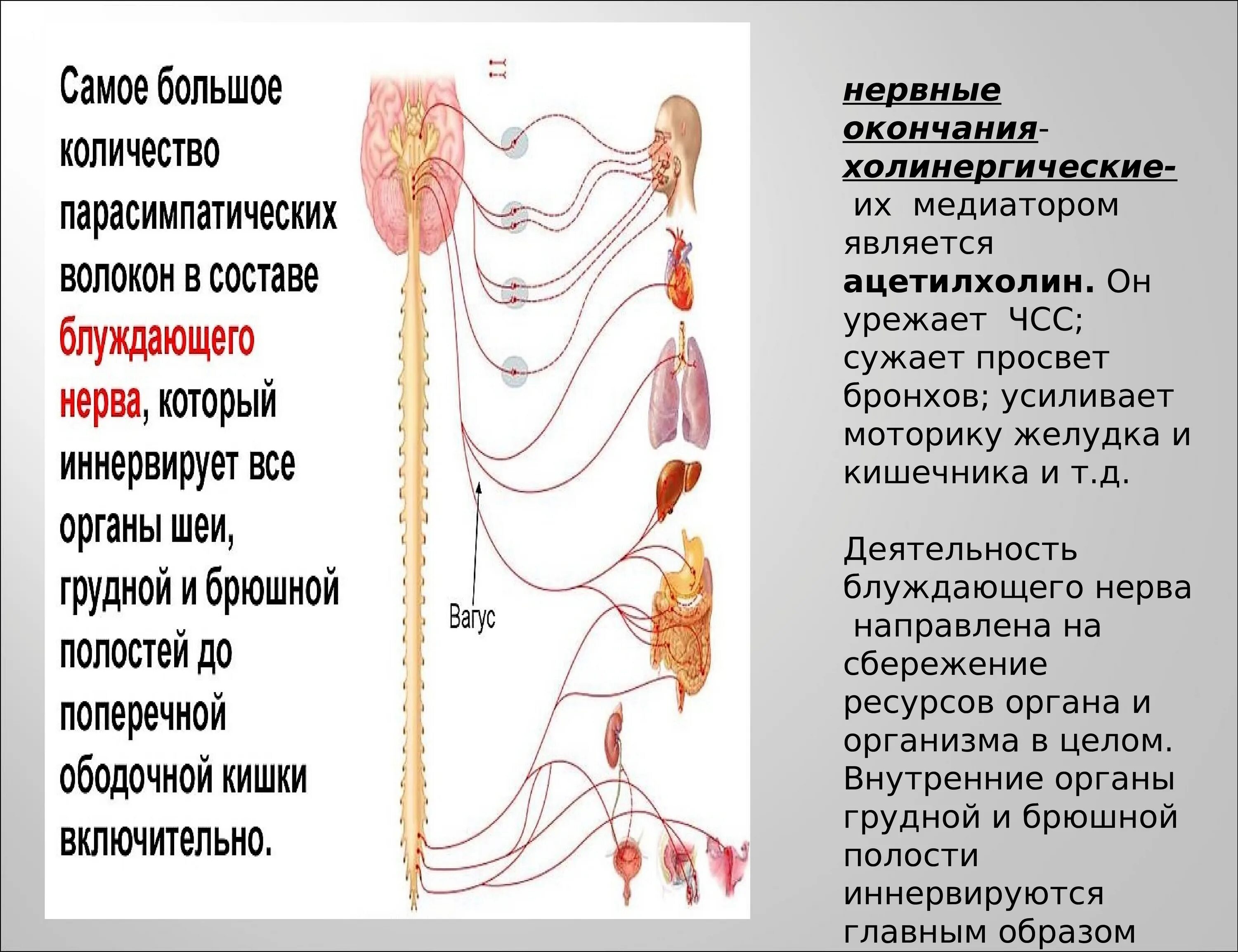 Самое большое количество парасимпатических волокон в составе блуждающего нерва, который иннервирует все органы шеи, грудной и брюшной полостей до поперечной ободочной кишки включительно.

Вагус

нервные окончания- холинергические- их медиатором является ацетилхолин. Он урежает ЧСС; сужает просвет бронхов; усиливает моторику желудка и кишечника и т.д.

Деятельность блуждающего нерва направлена на сбережение ресурсов органа и организма в целом. Внутренние органы грудной и брюшной полости иннервируются главным образом